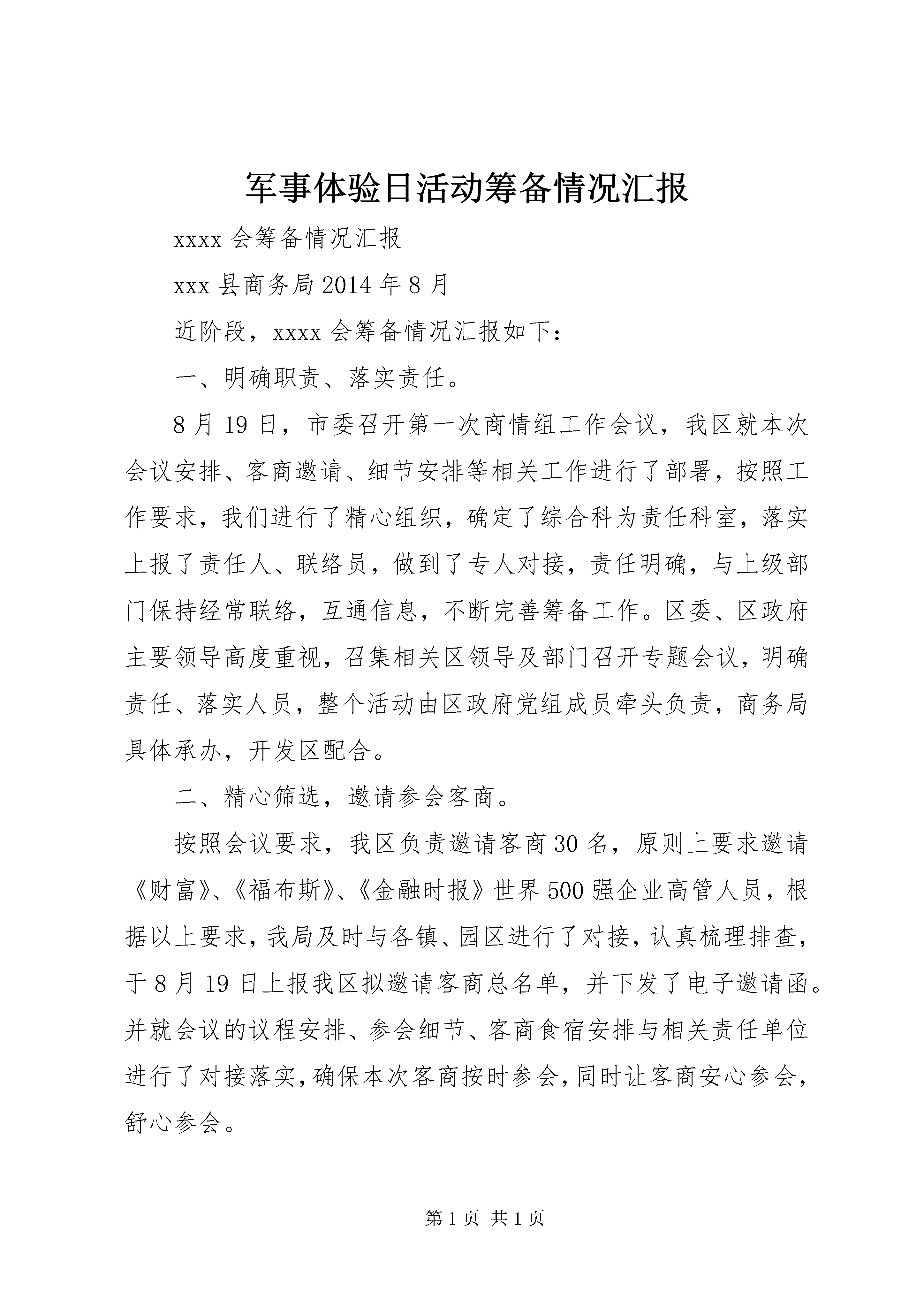 军事体验日活动筹备情况汇报

xxxx 会筹备情况汇报

xxx 县商务局 2014 年 8 月

近阶段，xxxx 会筹备情况汇报如下：

一、明确职责、落实责任。

8 月 19 日，市委召开第一次商情组工作会议，我区就本次会议安排、客商邀请、细节安排等相关工作进行了部署，按照工作要求，我们进行了精心组织，确定了综合科为责任科室，落实上报了责任人、联络员，做到了专人对接，责任明确，与上级部门保持经常联络，互通信息，不断完善筹备工作。区委、区政府主要领导高度重视，召集相关区领导及部门召开专题会议，明确责任、落实人员，整个活动由区政府党组成员牵头负责，商务局具体承办，开发区配合。

二、精心筛选，邀请参会客商。

按照会议要求，我区负责邀请客商 30 名，原则上要求邀请《财富》、《福布斯》、《金融时报》世界 500 强企业高管人员，根据以上要求，我局及时与各镇、园区进行了对接，认真梳理排查，于 8 月 19 日上报我区拟邀请客商总名单，并下发了电子邀请函。并就会议的议程安排、参会细节、客商食宿安排与相关责任单位进行了对接落实，确保本次客商按时参会，同时让客商安心参会，舒心参会。

第 1 页 共 1 页